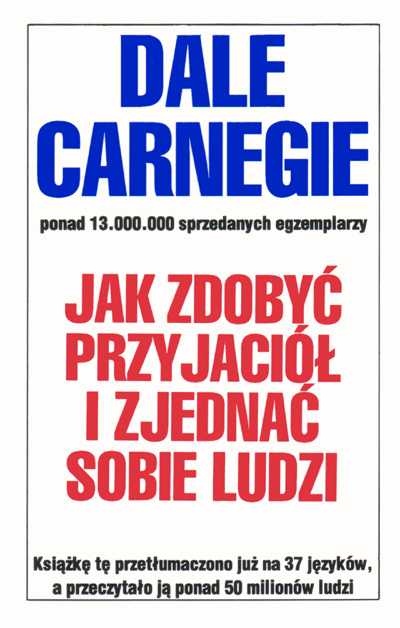 DALE CARNEGIE

ponad 13.000.000 sprzedanych egzemplarzy

JAK ZDOBYĆ PRZYJACIÓŁ I ZJEDNAĆ SOBIE LUDZI

Książkę tę przetłumaczono już na 37 języków, a przeczytało ją ponad 50 milionów ludzi